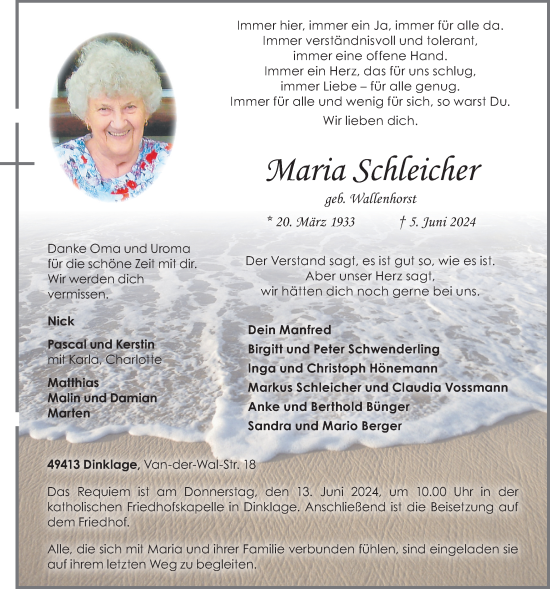 Immer hier, immer ein Ja, immer für alle da.
Immer verständnisvoll und tolerant,
immer eine offene Hand.
Immer ein Herz, das für uns schlug,
immer Liebe – für alle genug.
Immer für alle und wenig für sich, so warst Du.
Wir lieben dich.

Maria Schleicher
geb. Wallenhorst
* 20. März 1933 † 5. Juni 2024

Danke Oma und Uroma für die schöne Zeit mit dir. Wir werden dich vermissen.

Nick

Pascal und Kerstin
mit Karla, Charlotte

Matthias
Malin und Damian
Marten

Der Verstand sagt, es ist gut so, wie es ist.
Aber unser Herz sagt,
wir hätten dich noch gerne bei uns.

Dein Manfred
Birgitt und Peter Schwenderling
Inga und Christoph Hönemann
Markus Schleicher und Claudia Vossmann
Anke und Berthold Bünger
Sandra und Mario Berger

49413 Dinklage, Van-der-Wal-Str. 18

Das Requiem ist am Donnerstag, den 13. Juni 2024, um 10.00 Uhr in der katholischen Friedhofskapelle in Dinklage. Anschließend ist die Beisetzung auf dem Friedhof.

Alle, die sich mit Maria und ihrer Familie verbunden fühlen, sind eingeladen sie auf ihrem letzten Weg zu begleiten.